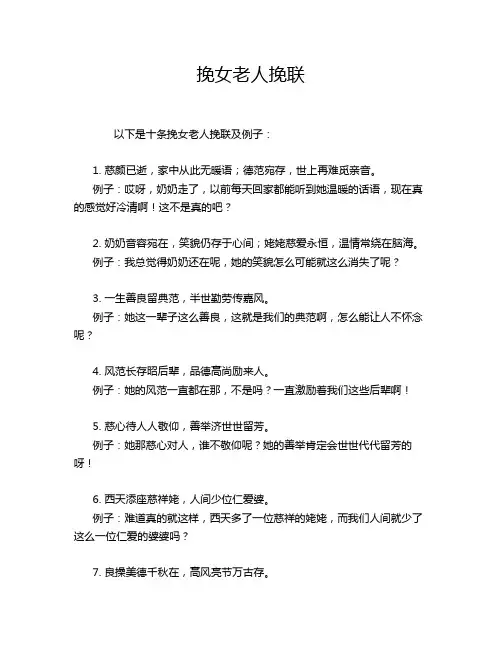 挽女老人挽联

以下是十条挽女老人挽联及例子：

1. 慈颜已逝，家中从此无暖语；德范宛存，世上再难觅亲音。
例子：哎呀，奶奶走了，以前每天回家都能听到她温暖的话语，现在真的感觉好冷清啊！这不是真的吧？

2. 奶奶音容宛在，笑貌仍存于心间；姥姥慈爱永恒，温情常绕在脑海。
例子：我总觉得奶奶还在呢，她的笑貌怎么可能就这么消失了呢？

3. 一生善良留典范，半世勤劳传嘉风。
例子：她这一辈子这么善良，这就是我们的典范啊，怎么能让人不怀念呢？

4. 风范长存昭后辈，品德高尚励来人。
例子：她的风范一直都在那，不是吗？一直激励着我们这些后辈啊！

5. 慈心待人人敬仰，善举济世世留芳。
例子：她那慈心对人，谁不敬仰呢？她的善举肯定会世世代代留芳的呀！

6. 西天添座慈祥姥，人间少位仁爱婆。
例子：难道真的就这样，西天多了一位慈祥的姥姥，而我们人间就少了这么一位仁爱的婆婆吗？

7. 良操美德千秋在，高风亮节万古存。